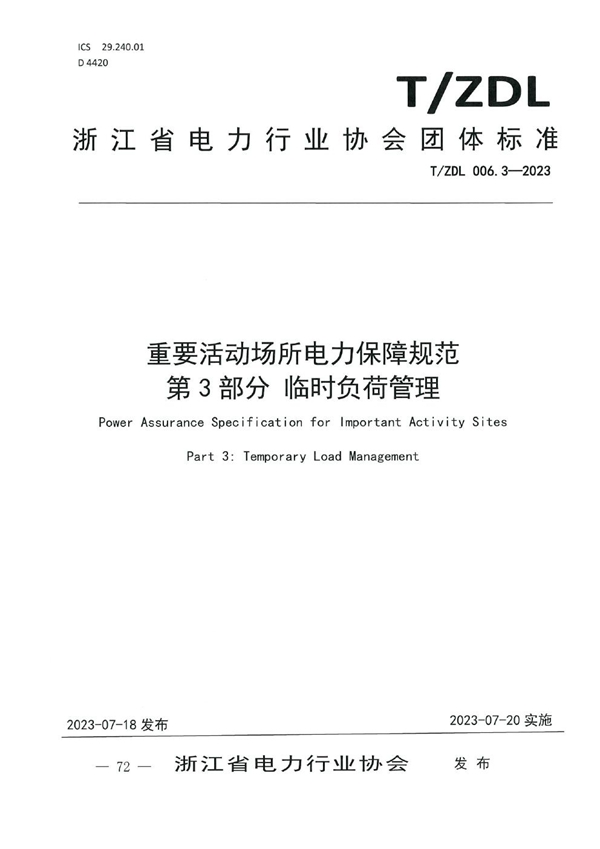 ICS 29.240.01
D 4420

T/ZDL

浙江省电力行业协会团体标准

T/ZDL 006.3—2023

重要活动场所电力保障规范
第3部分 临时负荷管理

Power Assurance Specification for Important Activity Sites

Part 3: Temporary Load Management

2023-07-18 发布

2023-07-20 实施

— 72 — 浙江省电力行业协会 发布